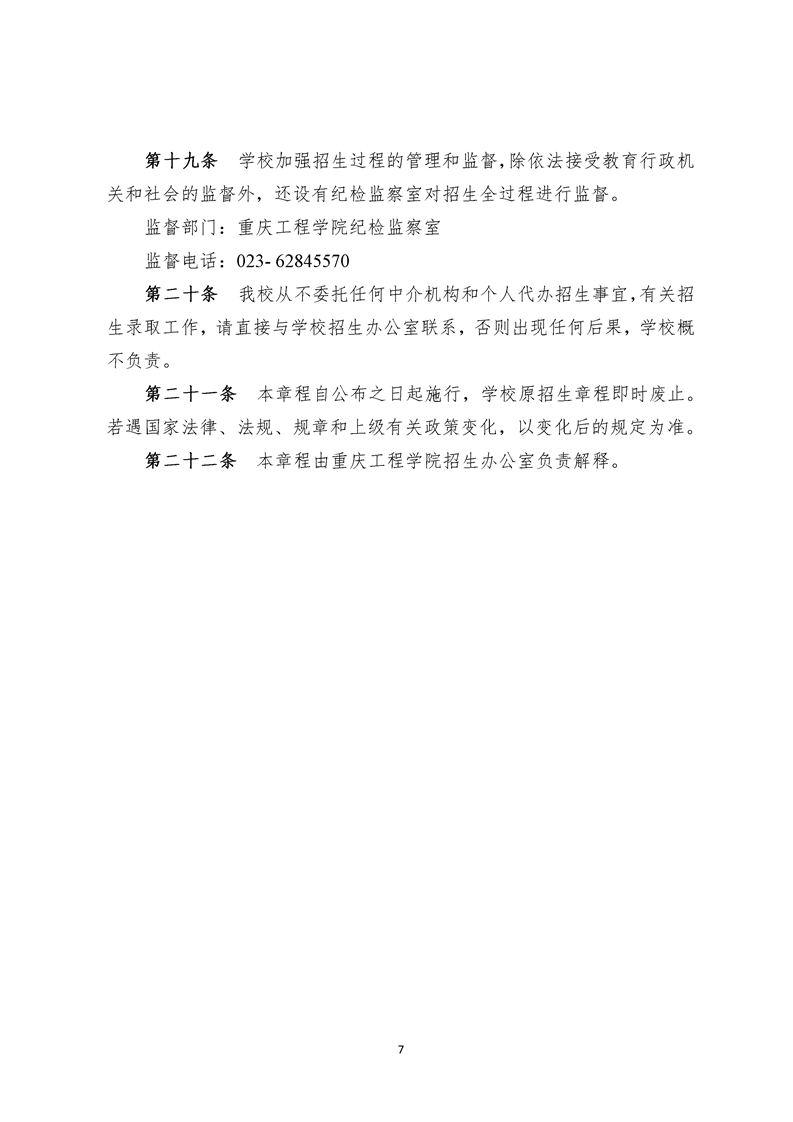 第十九条　学校加强招生过程的管理和监督，除依法接受教育行政机关和社会的监督外，还设有纪检监察室对招生全过程进行监督。

监督部门：重庆工程学院纪检监察室

监督电话：023- 62845570

第二十条　我校从不委托任何中介机构和个人代办招生事宜，有关招生录取工作，请直接与学校招生办公室联系，否则出现任何后果，学校概不负责。

第二十一条　本章程自公布之日起施行，学校原招生章程即时废止。若遇国家法律、法规、规章和上级有关政策变化，以变化后的规定为准。

第二十二条　本章程由重庆工程学院招生办公室负责解释。

7